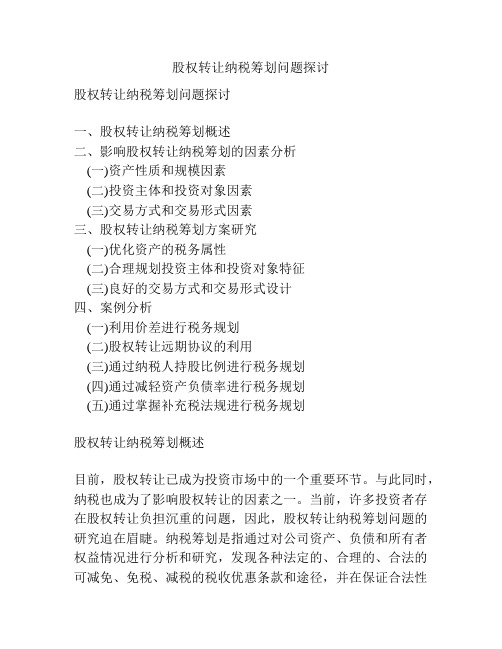 股权转让纳税筹划问题探讨

股权转让纳税筹划问题探讨

一、股权转让纳税筹划概述
二、影响股权转让纳税筹划的因素分析
(一)资产性质和规模因素
(二)投资主体和投资对象因素
(三)交易方式和交易形式因素
三、股权转让纳税筹划方案研究
(一)优化资产的税务属性
(二)合理规划投资主体和投资对象特征
(三)良好的交易方式和交易形式设计
四、案例分析
(一)利用价差进行税务规划
(二)股权转让远期协议的利用
(三)通过纳税人持股比例进行税务规划
(四)通过减轻资产负债率进行税务规划
(五)通过掌握补充税法规进行税务规划

股权转让纳税筹划概述

目前，股权转让已成为投资市场中的一个重要环节。与此同时，纳税也成为了影响股权转让的因素之一。当前，许多投资者存在股权转让负担沉重的问题，因此，股权转让纳税筹划问题的研究迫在眉睫。纳税筹划是指通过对公司资产、负债和所有者权益情况进行分析和研究，发现各种法定的、合理的、合法的可减免、免税、减税的税收优惠条款和途径，并在保证合法性